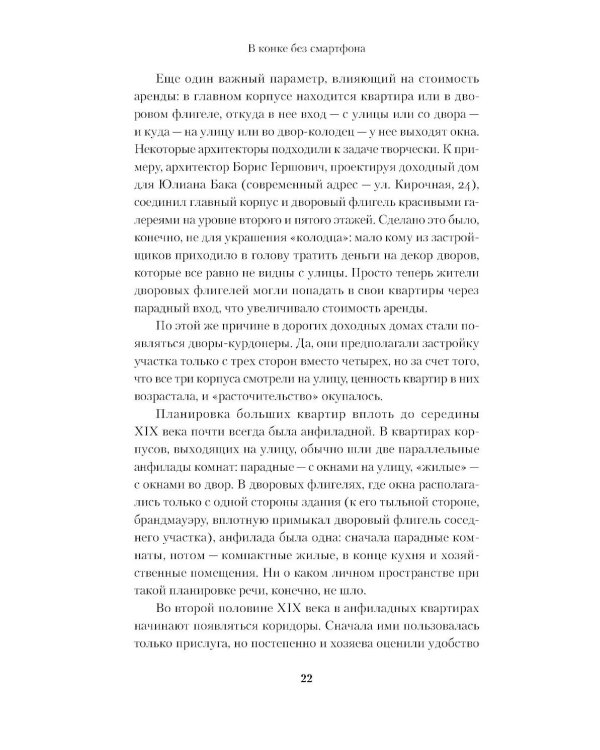 В конке без смартфона

Еще один важный параметр, влияющий на стоимость аренды: в главном корпусе находится квартира или в дворовом флигеле, откуда в нее вход — с улицы или со двора — и куда — на улицу или во двор-колодец — у нее выходят окна. Некоторые архитекторы подходили к задаче творчески. К примеру, архитектор Борис Гершович, проектируя доходный дом для Юлиана Бака (современный адрес — ул. Кирочная, 24), соединил главный корпус и дворовый флигель красивыми галереями на уровне второго и пятого этажей. Сделано это было, конечно, не для украшения «колодца»: мало кому из застройщиков приходило в голову тратить деньги на декор дворов, которые все равно не видны с улицы. Просто теперь жители дворовых флигелей могли попадать в свои квартиры через парадный вход, что увеличивало стоимость аренды.

По этой же причине в дорогих доходных домах стали появляться дворы-курдонеры. Да, они предполагали застройку участка только с трех сторон вместо четырех, но за счет того, что все три корпуса смотрели на улицу, ценность квартир в них возрастала, и «расточительство» окупалось.

Планировка больших квартир вплоть до середины XIX века почти всегда была анфиладной. В квартирах корпусов, выходящих на улицу, обычно шли две параллельные анфилады комнат: парадные — с окнами на улицу, «жилые» — с окнами во двор. В дворовых флигелях, где окна располагались только с одной стороны здания (к его тыльной стороне, брандмауэру, вплотную примыкал дворовый флигель соседнего участка), анфилада была одна: сначала парадные комнаты, потом — компактные жилые, в конце кухня и хозяйственные помещения. Ни о каком личном пространстве при такой планировке речи, конечно, не шло.

Во второй половине XIX века в анфиладных квартирах начинают появляться коридоры. Сначала ими пользовалась только прислуга, но постепенно и хозяева оценили удобство

22